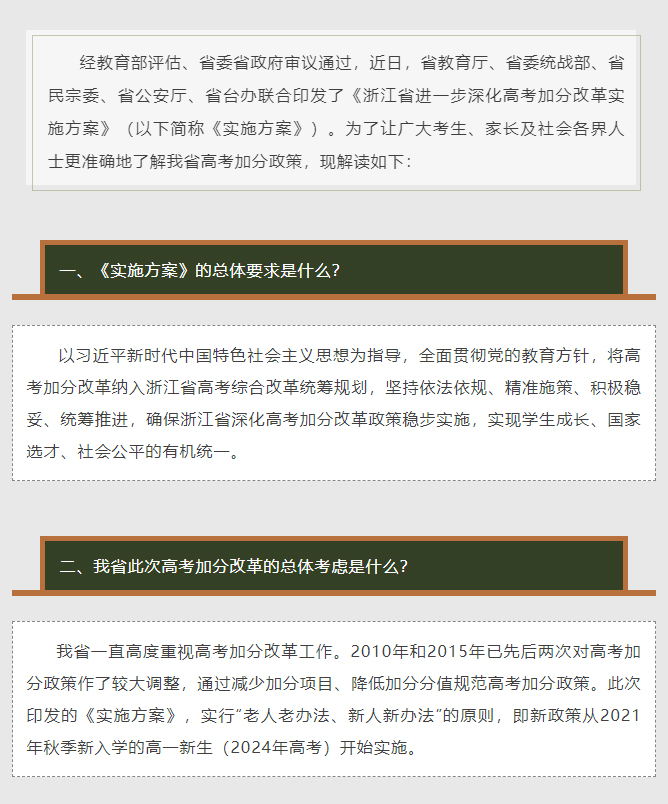 经教育部评估、省委省政府审议通过，近日，省教育厅、省委统战部、省民宗委、省公安厅、省台办联合印发了《浙江省进一步深化高考加分改革实施方案》（以下简称《实施方案》）。为了让广大考生、家长及社会各界人士更准确地了解我省高考加分政策，现解读如下：

一、《实施方案》的总体要求是什么？

以习近平新时代中国特色社会主义思想为指导，全面贯彻党的教育方针，将高考加分改革纳入浙江省高考综合改革统筹规划，坚持依法依规、精准施策、积极稳妥、统筹推进，确保浙江省深化高考加分改革政策稳步实施，实现学生成长、国家选才、社会公平的有机统一。

二、我省此次高考加分改革的总体考虑是什么？

我省一直高度重视高考加分改革工作。2010年和2015年已先后两次对高考加分政策作了较大调整，通过减少加分项目、降低加分分值规范高考加分政策。此次印发的《实施方案》，实行“老人老办法、新人新办法”的原则，即新政策从2021年秋季新入学的高一新生（2024年高考）开始实施。